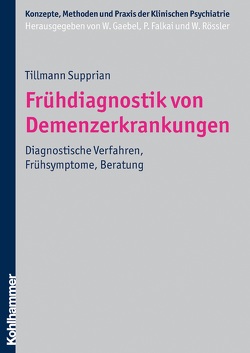 Konzepte, Methoden und Praxis der Klinischen Psychiatrie
Herausgegeben von W. Gaebel, P. Falkai und W. Rössler

Tillmann Supprian

Frühdiagnostik von Demenzerkrankungen

Diagnostische Verfahren, Frühsymptome, Beratung

Kohlhammer